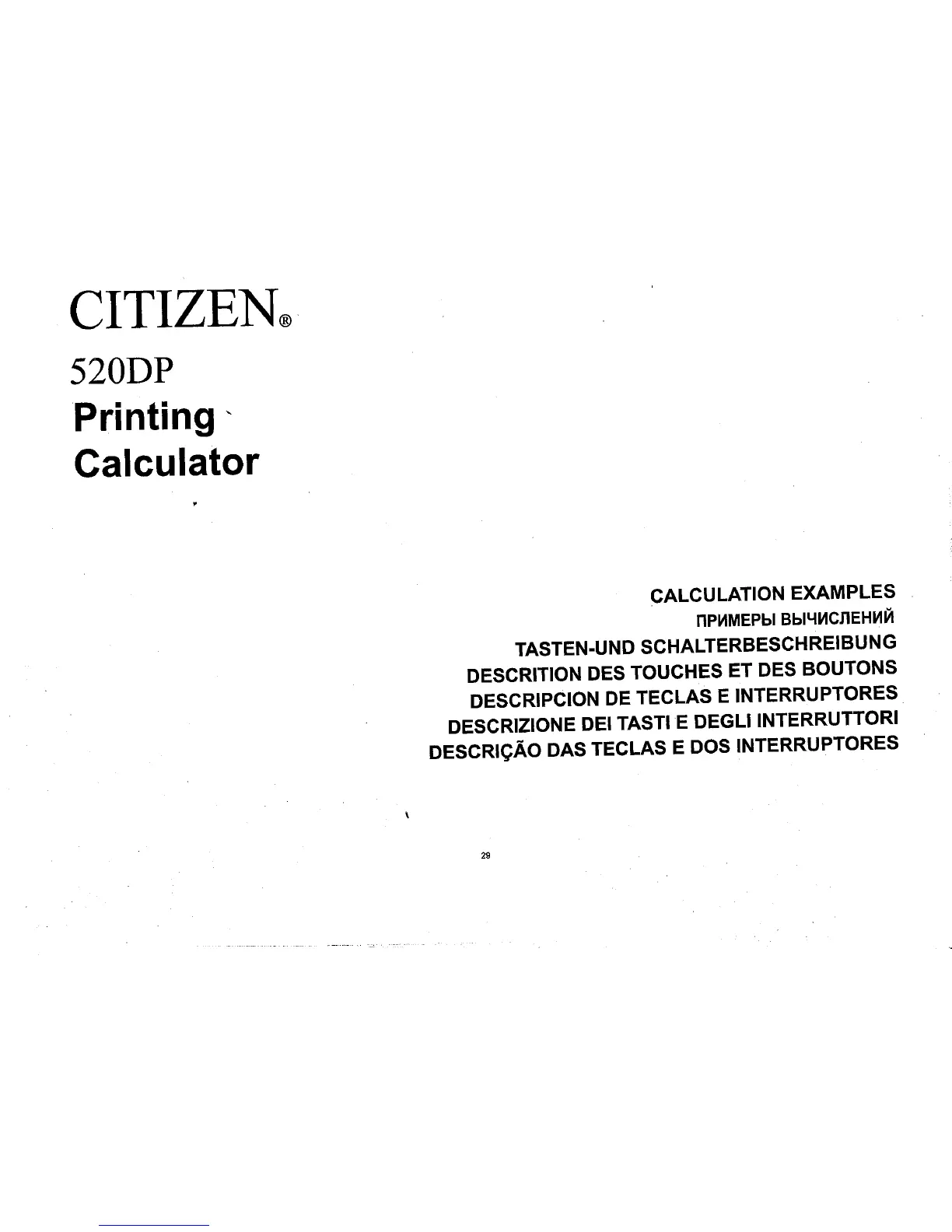 CITIZEN®

520DP

Printing

Calculator

CALCULATION EXAMPLES
ПРИМЕРЫ ВЫЧИСЛЕНИЙ
TASTEN-UND SCHALTERBESCHREIBUNG
DESCRITION DES TOUCHES ET DES BOUTONS
DESCRIPCION DE TECLAS E INTERRUPTORES
DESCRIZIONE DEI TASTI E DEGLI INTERRUTTORI
DESCRIÇÃO DAS TECLAS E DOS INTERRUPTORES

29